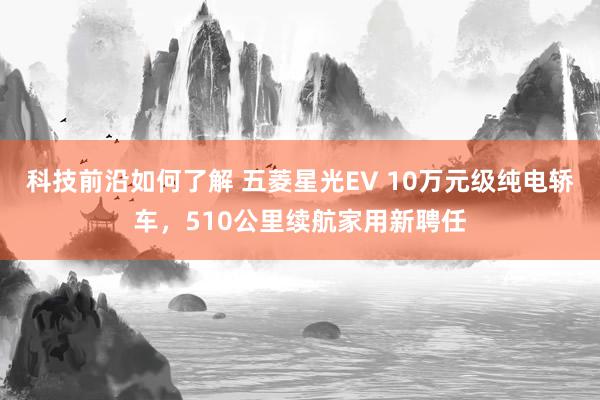 科技前沿如何了解 五菱星光EV 10万元级纯电轿车，510公里续航家用新聘任